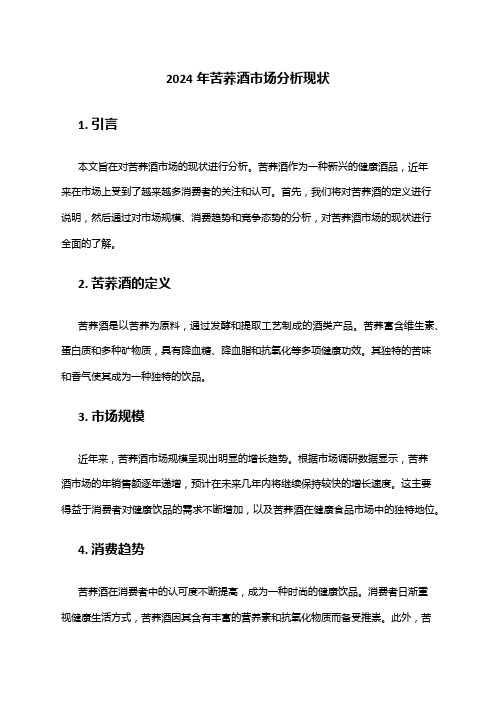 2024 年苦荞酒市场分析现状

1. 引言

本文旨在对苦荞酒市场的现状进行分析。苦荞酒作为一种新兴的健康酒品，近年来在市场上受到了越来越多消费者的关注和认可。首先，我们将对苦荞酒的定义进行说明，然后通过对市场规模、消费趋势和竞争态势的分析，对苦荞酒市场的现状进行全面的了解。

2. 苦荞酒的定义

苦荞酒是以苦荞为原料，通过发酵和提取工艺制成的酒类产品。苦荞富含维生素、蛋白质和多种矿物质，具有降血糖、降血脂和抗氧化等多项健康功效。其独特的苦味和香气使其成为一种独特的饮品。

3. 市场规模

近年来，苦荞酒市场规模呈现出明显的增长趋势。根据市场调研数据显示，苦荞酒市场的年销售额逐年递增，预计在未来几年内将继续保持较快的增长速度。这主要得益于消费者对健康饮品的需求不断增加，以及苦荞酒在健康食品市场中的独特地位。

4. 消费趋势

苦荞酒在消费者中的认可度不断提高，成为一种时尚的健康饮品。消费者日渐重视健康生活方式，苦荞酒因其含有丰富的营养素和抗氧化物质而备受推崇。此外，苦